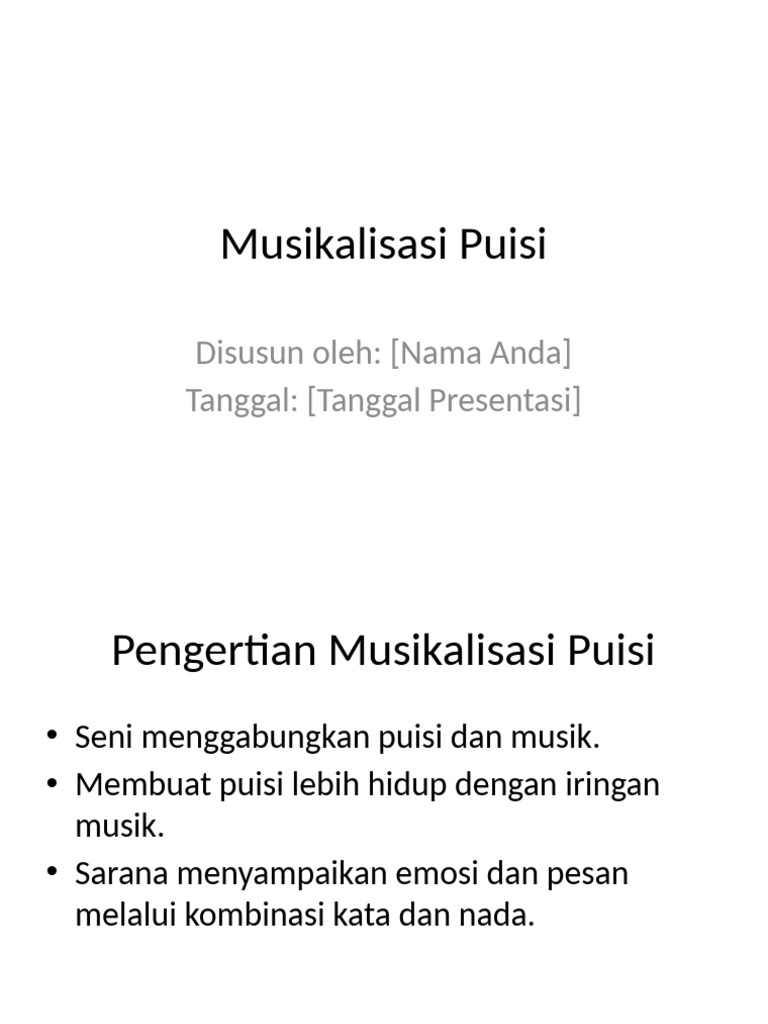 Musikalisasi Puisi

Disusun oleh: [Nama Anda]
Tanggal: [Tanggal Presentasi]

Pengertian Musikalisasi Puisi

• Seni menggabungkan puisi dan musik.
• Membuat puisi lebih hidup dengan iringan musik.
• Sarana menyampaikan emosi dan pesan melalui kombinasi kata dan nada.